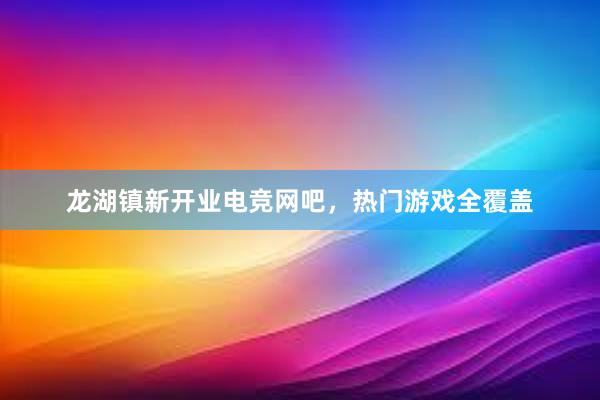 龙湖镇新开业电竞网吧，热门游戏全覆盖